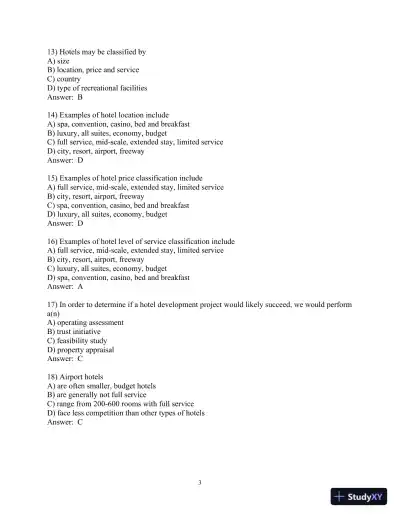 13) Hotels may be classified by
A) size
B) location, price and service
C) country
D) type of recreational facilities
Answer: B

14) Examples of hotel location include
A) spa, convention, casino, bed and breakfast
B) luxury, all suites, economy, budget
C) full service, mid-scale, extended stay, limited service
D) city, resort, airport, freeway
Answer: D

15) Examples of hotel price classification include
A) full service, mid-scale, extended stay, limited service
B) city, resort, airport, freeway
C) spa, convention, casino, bed and breakfast
D) luxury, all suites, economy, budget
Answer: D

16) Examples of hotel level of service classification include
A) full service, mid-scale, extended stay, limited service
B) city, resort, airport, freeway
C) luxury, all suites, economy, budget
D) spa, convention, casino, bed and breakfast
Answer: A

17) In order to determine if a hotel development project would likely succeed, we would perform a(n)
A) operating assessment
B) trust initiative
C) feasibility study
D) property appraisal
Answer: C

18) Airport hotels
A) are often smaller, budget hotels
B) are generally not full service
C) range from 200-600 rooms with full service
D) face less competition than other types of hotels
Answer: C

3

StudyXY